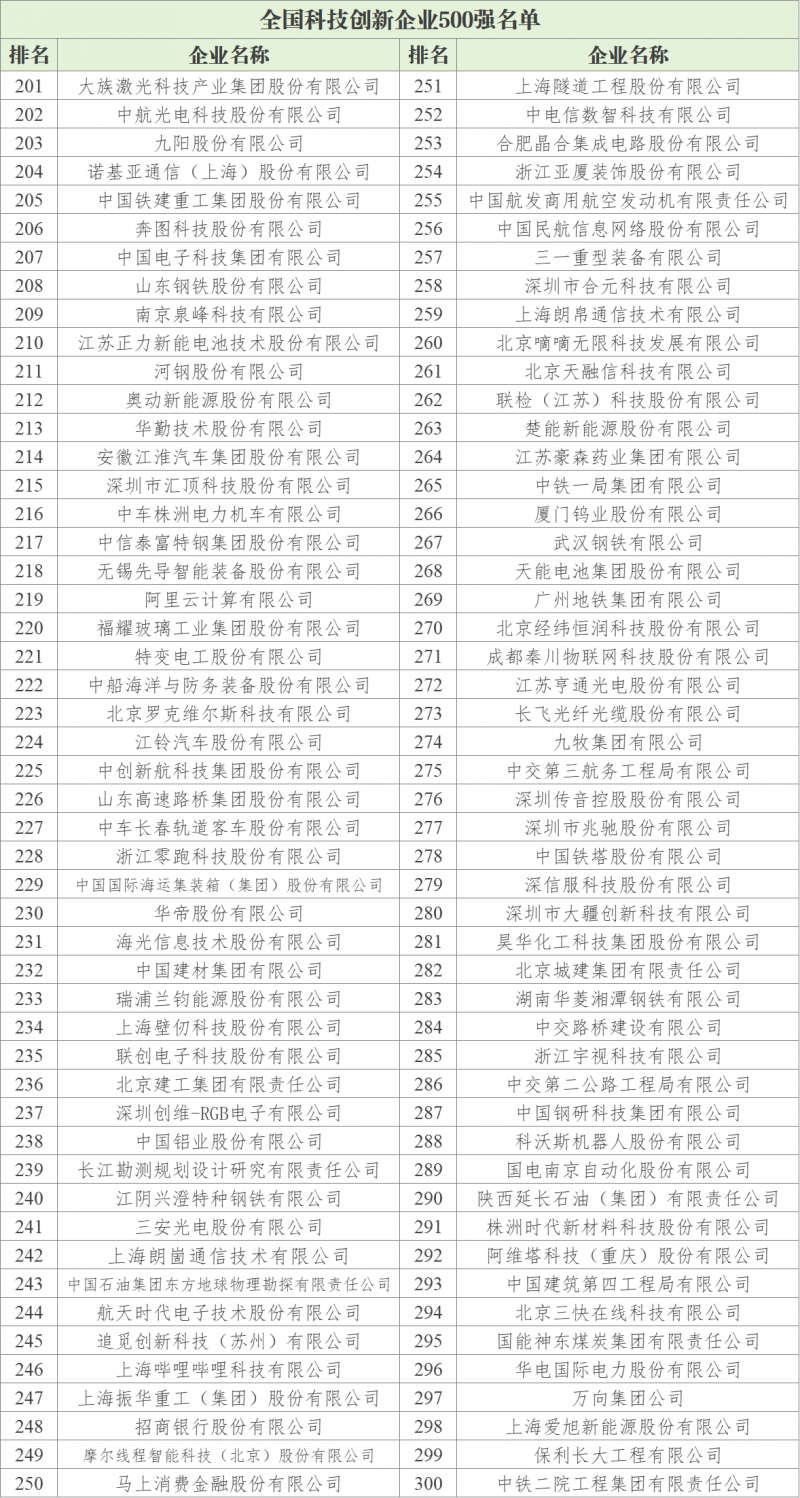 全国科技创新企业500强名单

| 排名 | 企业名称 | 排名 | 企业名称 |
|---|---|---|---|
| 201 | 大族激光科技产业集团股份有限公司 | 251 | 上海隧道工程股份有限公司 |
| 202 | 中航光电科技股份有限公司 | 252 | 中电信数智科技有限公司 |
| 203 | 九阳股份有限公司 | 253 | 合肥晶合集成电路股份有限公司 |
| 204 | 诺基亚通信（上海）股份有限公司 | 254 | 浙江亚厦装饰股份有限公司 |
| 205 | 中国铁建重工集团股份有限公司 | 255 | 中国航发商用航空发动机有限责任公司 |
| 206 | 奔图科技股份有限公司 | 256 | 中国民航信息网络股份有限公司 |
| 207 | 中国电子科技集团有限公司 | 257 | 三一重型装备有限公司 |
| 208 | 山东钢铁股份有限公司 | 258 | 深圳市合元科技有限公司 |
| 209 | 南京泉峰科技有限公司 | 259 | 上海朗帛通信技术有限公司 |
| 210 | 江苏正力新能电池技术股份有限公司 | 260 | 北京嘀嘀无限科技发展有限公司 |
| 211 | 河钢股份有限公司 | 261 | 北京天融信科技有限公司 |
| 212 | 奥动新能源股份有限公司 | 262 | 联检（江苏）科技股份有限公司 |
| 213 | 华勤技术股份有限公司 | 263 | 楚能新能源股份有限公司 |
| 214 | 安徽江淮汽车集团股份有限公司 | 264 | 江苏豪森药业集团有限公司 |
| 215 | 深圳市汇顶科技股份有限公司 | 265 | 中铁一局集团有限公司 |
| 216 | 中车株洲电力机车有限公司 | 266 | 厦门钨业股份有限公司 |
| 217 | 中信泰富特钢集团股份有限公司 | 267 | 武汉钢铁有限公司 |
| 218 | 无锡先导智能装备股份有限公司 | 268 | 天能电池集团股份有限公司 |
| 219 | 阿里云计算有限公司 | 269 | 广州地铁集团有限公司 |
| 220 | 福耀玻璃工业集团股份有限公司 | 270 | 北京经纬恒润科技股份有限公司 |
| 221 | 特变电工股份有限公司 | 271 | 成都秦川物联网科技股份有限公司 |
| 222 | 中船海洋与防务装备股份有限公司 | 272 | 江苏亨通光电股份有限公司 |
| 223 | 北京罗克维尔斯科技有限公司 | 273 | 长飞光纤光缆股份有限公司 |
| 224 | 江铃汽车股份有限公司 | 274 | 九牧集团有限公司 |
| 225 | 中创新航科技集团股份有限公司 | 275 | 中交第三航务工程局有限公司 |
| 226 | 山东高速路桥集团股份有限公司 | 276 | 深圳传音控股股份有限公司 |
| 227 | 中车长春轨道客车股份有限公司 | 277 | 深圳市兆驰股份有限公司 |
| 228 | 浙江零跑科技股份有限公司 | 278 | 中国铁塔股份有限公司 |
| 229 | 中国国际海运集装箱（集团）股份有限公司 | 279 | 深信服科技股份有限公司 |
| 230 | 华帝股份有限公司 | 280 | 深圳市大疆创新科技有限公司 |
| 231 | 海光信息技术股份有限公司 | 281 | 昊华化工科技集团股份有限公司 |
| 232 | 中国建材集团有限公司 | 282 | 北京城建集团有限责任公司 |
| 233 | 瑞浦兰钧能源股份有限公司 | 283 | 湖南华菱湘潭钢铁有限公司 |
| 234 | 上海壁仞科技股份有限公司 | 284 | 中交路桥建设有限公司 |
| 235 | 联创电子科技股份有限公司 | 285 | 浙江宇视科技有限公司 |
| 236 | 北京建工集团有限责任公司 | 286 | 中交第二公路工程局有限公司 |
| 237 | 深圳创维-RGB电子有限公司 | 287 | 中国钢研科技集团有限公司 |
| 238 | 中国铝业股份有限公司 | 288 | 科沃斯机器人股份有限公司 |
| 239 | 长江勘测规划设计研究有限责任公司 | 289 | 国电南京自动化股份有限公司 |
| 240 | 江阴兴澄特种钢铁有限公司 | 290 | 陕西延长石油（集团）有限责任公司 |
| 241 | 三安光电股份有限公司 | 291 | 株洲时代新材料科技股份有限公司 |
| 242 | 上海朗崮通信技术有限公司 | 292 | 阿维塔科技（重庆）股份有限公司 |
| 243 | 中国石油集团东方地球物理勘探有限责任公司 | 293 | 中国建筑第四工程局有限公司 |
| 244 | 航天时代电子技术股份有限公司 | 294 | 北京三快在线科技有限公司 |
| 245 | 追觅创新科技（苏州）有限公司 | 295 | 国能神东煤炭集团有限责任公司 |
| 246 | 上海哔哩哔哩科技有限公司 | 296 | 华电国际电力股份有限公司 |
| 247 | 上海振华重工（集团）股份有限公司 | 297 | 万向集团公司 |
| 248 | 招商银行股份有限公司 | 298 | 上海爱旭新能源股份有限公司 |
| 249 | 摩尔线程智能科技（北京）股份有限公司 | 299 | 保利长大工程有限公司 |
| 250 | 马上消费金融股份有限公司 | 300 | 中铁二院工程集团有限责任公司 |